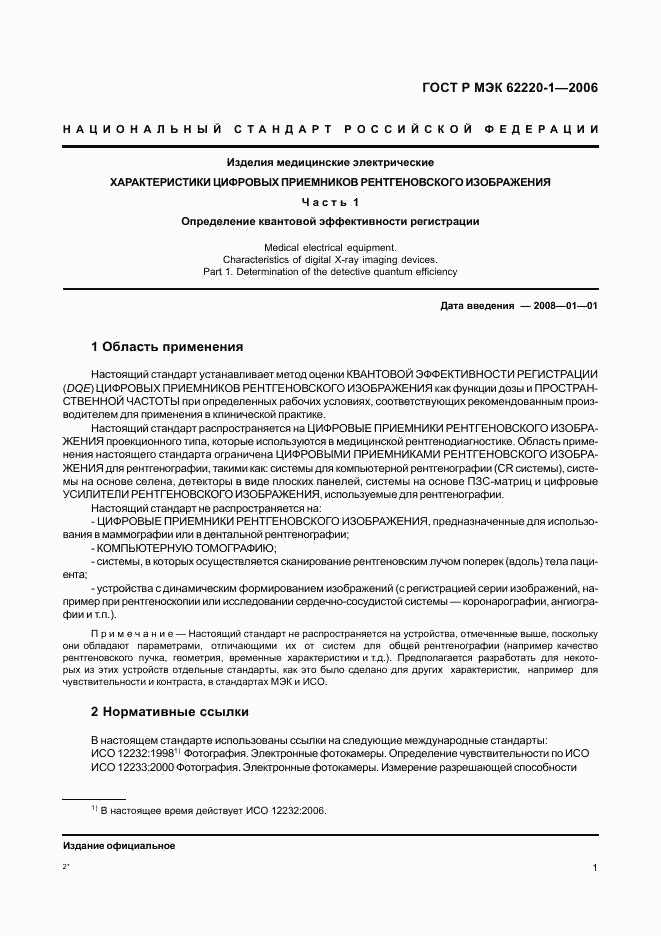 ГОСТ Р МЭК 62220-1—2006

НАЦИОНАЛЬНЫЙ СТАНДАРТ РОССИЙСКОЙ ФЕДЕРАЦИИ

Изделия медицинские электрические

ХАРАКТЕРИСТИКИ ЦИФРОВЫХ ПРИЕМНИКОВ РЕНТГЕНОВСКОГО ИЗОБРАЖЕНИЯ

Часть 1

Определение квантовой эффективности регистрации

Medical electrical equipment.
Characteristics of digital X-ray imaging devices.
Part 1. Determination of the detective quantum efficiency

Дата введения — 2008—01—01

1 Область применения

Настоящий стандарт устанавливает метод оценки КВАНТОВОЙ ЭФФЕКТИВНОСТИ РЕГИСТРАЦИИ (DQE) ЦИФРОВЫХ ПРИЕМНИКОВ РЕНТГЕНОВСКОГО ИЗОБРАЖЕНИЯ как функции дозы и ПРОСТРАНСТВЕННОЙ ЧАСТОТЫ при определенных рабочих условиях, соответствующих рекомендованным производителем для применения в клинической практике.

Настоящий стандарт распространяется на ЦИФРОВЫЕ ПРИЕМНИКИ РЕНТГЕНОВСКОГО ИЗОБРАЖЕНИЯ проекционного типа, которые используются в медицинской рентгенодиагностике. Область применения настоящего стандарта ограничена ЦИФРОВЫМИ ПРИЕМНИКАМИ РЕНТГЕНОВСКОГО ИЗОБРАЖЕНИЯ для рентгенографии, такими как: системы для компьютерной рентгенографии (CR системы), системы на основе селена, детекторы в виде плоских панелей, системы на основе ПЗС-матриц и цифровые УСИЛИТЕЛИ РЕНТГЕНОВСКОГО ИЗОБРАЖЕНИЯ, используемые для рентгенографии.

Настоящий стандарт не распространяется на:

- ЦИФРОВЫЕ ПРИЕМНИКИ РЕНТГЕНОВСКОГО ИЗОБРАЖЕНИЯ, предназначенные для использования в маммографии или в дентальной рентгенографии;

- КОМПЬЮТЕРНУЮ ТОМОГРАФИЮ;

- системы, в которых осуществляется сканирование рентгеновским лучом поперек (вдоль) тела пациента;

- устройства с динамическим формированием изображений (с регистрацией серии изображений, например при рентгеноскопии или исследовании сердечно-сосудистой системы — коронарографии, ангиографии и т.п.).

Примечание — Настоящий стандарт не распространяется на устройства, отмеченные выше, поскольку они обладают параметрами, отличающими их от систем для общей рентгенографии (например качество рентгеновского пучка, геометрия, временные характеристики и т.д.). Предполагается разработать для некоторых из этих устройств отдельные стандарты, как это было сделано для других характеристик, например для чувствительности и контраста, в стандартах МЭК и ИСО.

2 Нормативные ссылки

В настоящем стандарте использованы ссылки на следующие международные стандарты:
ИСО 12232:1998$^{1)}$ Фотография. Электронные фотокамеры. Определение чувствительности по ИСО
ИСО 12233:2000 Фотография. Электронные фотокамеры. Измерение разрешающей способности

$^{1)}$ В настоящее время действует ИСО 12232:2006.

Издание официальное

2*

1